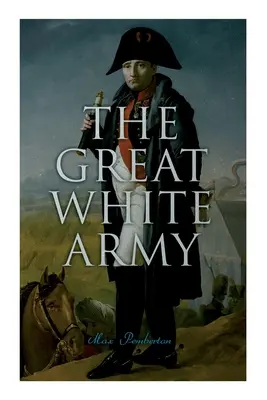 THE GREAT WHITE ARMY

Max Pemberton